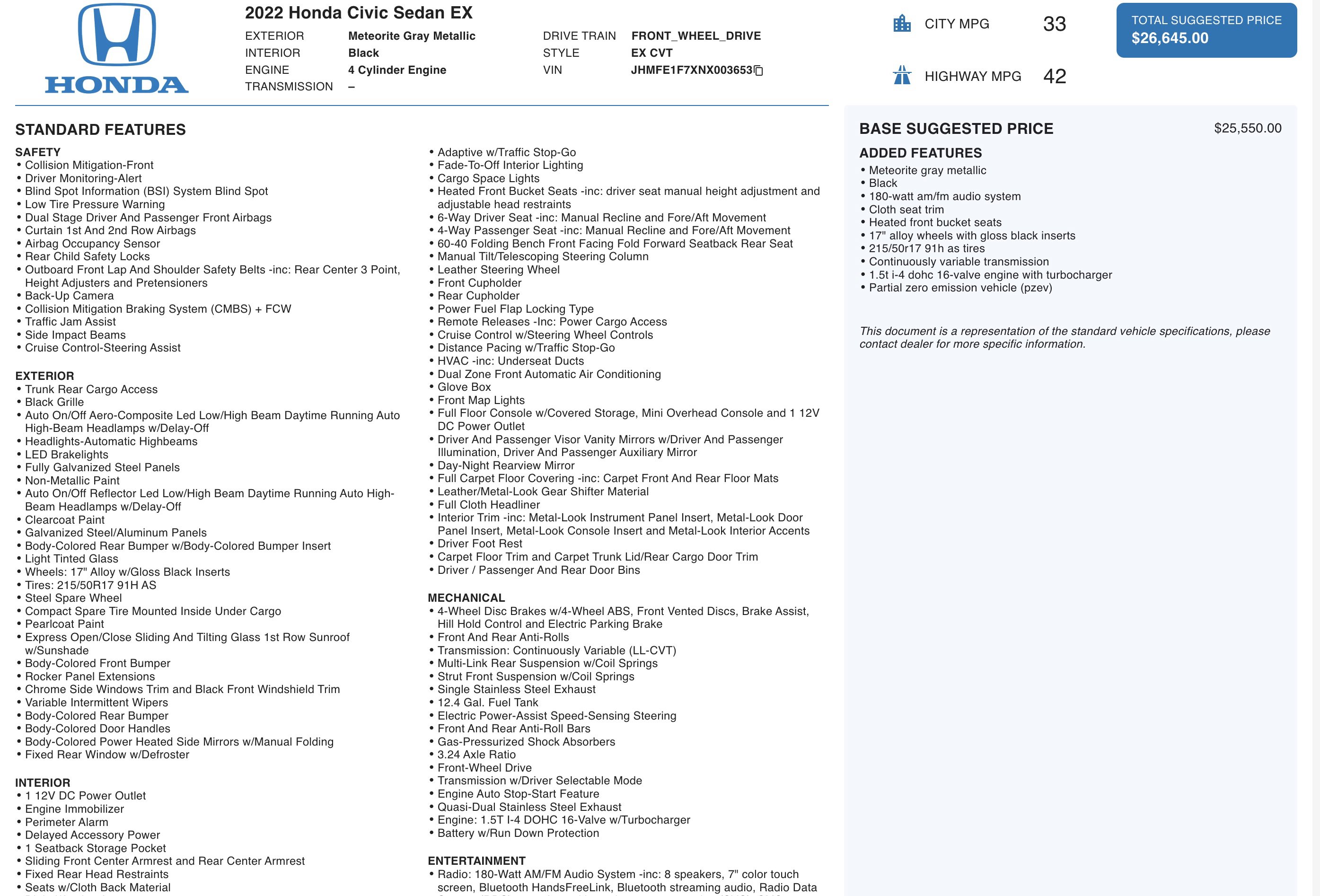 HONDA

2022 Honda Civic Sedan EX

EXTERIOR Meteorite Gray Metallic
INTERIOR Black
ENGINE 4 Cylinder Engine
TRANSMISSION –

DRIVE TRAIN FRONT_WHEEL_DRIVE
STYLE EX CVT
VIN JHMFE1F7XNX003653

CITY MPG 33

HIGHWAY MPG 42

TOTAL SUGGESTED PRICE
$26,645.00

STANDARD FEATURES

SAFETY
• Collision Mitigation-Front
• Driver Monitoring-Alert
• Blind Spot Information (BSI) System Blind Spot
• Low Tire Pressure Warning
• Dual Stage Driver And Passenger Front Airbags
• Curtain 1st And 2nd Row Airbags
• Airbag Occupancy Sensor
• Rear Child Safety Locks
• Outboard Front Lap And Shoulder Safety Belts -inc: Rear Center 3 Point, Height Adjusters and Pretensioners
• Back-Up Camera
• Collision Mitigation Braking System (CMBS) + FCW
• Traffic Jam Assist
• Side Impact Beams
• Cruise Control-Steering Assist

EXTERIOR
• Trunk Rear Cargo Access
• Black Grille
• Auto On/Off Aero-Composite Led Low/High Beam Daytime Running Auto High-Beam Headlamps w/Delay-Off
• Headlights-Automatic Highbeams
• LED Brakelights
• Fully Galvanized Steel Panels
• Non-Metallic Paint
• Auto On/Off Reflector Led Low/High Beam Daytime Running Auto High-Beam Headlamps w/Delay-Off
• Clearcoat Paint
• Galvanized Steel/Aluminum Panels
• Body-Colored Rear Bumper w/Body-Colored Bumper Insert
• Light Tinted Glass
• Wheels: 17" Alloy w/Gloss Black Inserts
• Tires: 215/50R17 91H AS
• Steel Spare Wheel
• Compact Spare Tire Mounted Inside Under Cargo
• Pearlcoat Paint
• Express Open/Close Sliding And Tilting Glass 1st Row Sunroof w/Sunshade
• Body-Colored Front Bumper
• Rocker Panel Extensions
• Chrome Side Windows Trim and Black Front Windshield Trim
• Variable Intermittent Wipers
• Body-Colored Rear Bumper
• Body-Colored Door Handles
• Body-Colored Power Heated Side Mirrors w/Manual Folding
• Fixed Rear Window w/Defroster

INTERIOR
• 1 12V DC Power Outlet
• Engine Immobilizer
• Perimeter Alarm
• Delayed Accessory Power
• 1 Seatback Storage Pocket
• Sliding Front Center Armrest and Rear Center Armrest
• Fixed Rear Head Restraints
• Seats w/Cloth Back Material

• Adaptive w/Traffic Stop-Go
• Fade-To-Off Interior Lighting
• Cargo Space Lights
• Heated Front Bucket Seats -inc: driver seat manual height adjustment and adjustable head restraints
• 6-Way Driver Seat -inc: Manual Recline and Fore/Aft Movement
• 4-Way Passenger Seat -inc: Manual Recline and Fore/Aft Movement
• 60-40 Folding Bench Front Facing Fold Forward Seatback Rear Seat
• Manual Tilt/Telescoping Steering Column
• Leather Steering Wheel
• Front Cupholder
• Rear Cupholder
• Power Fuel Flap Locking Type
• Remote Releases -Inc: Power Cargo Access
• Cruise Control w/Steering Wheel Controls
• Distance Pacing w/Traffic Stop-Go
• HVAC -inc: Underseat Ducts
• Dual Zone Front Automatic Air Conditioning
• Glove Box
• Front Map Lights
• Full Floor Console w/Covered Storage, Mini Overhead Console and 1 12V DC Power Outlet
• Driver And Passenger Visor Vanity Mirrors w/Driver And Passenger Illumination, Driver And Passenger Auxiliary Mirror
• Day-Night Rearview Mirror
• Full Carpet Floor Covering -inc: Carpet Front And Rear Floor Mats
• Leather/Metal-Look Gear Shifter Material
• Full Cloth Headliner
• Interior Trim -inc: Metal-Look Instrument Panel Insert, Metal-Look Door Panel Insert, Metal-Look Console Insert and Metal-Look Interior Accents
• Driver Foot Rest
• Carpet Floor Trim and Carpet Trunk Lid/Rear Cargo Door Trim
• Driver / Passenger And Rear Door Bins

MECHANICAL
• 4-Wheel Disc Brakes w/4-Wheel ABS, Front Vented Discs, Brake Assist, Hill Hold Control and Electric Parking Brake
• Front And Rear Anti-Rolls
• Transmission: Continuously Variable (LL-CVT)
• Multi-Link Rear Suspension w/Coil Springs
• Strut Front Suspension w/Coil Springs
• Single Stainless Steel Exhaust
• 12.4 Gal. Fuel Tank
• Electric Power-Assist Speed-Sensing Steering
• Front And Rear Anti-Roll Bars
• Gas-Pressurized Shock Absorbers
• 3.24 Axle Ratio
• Front-Wheel Drive
• Transmission w/Driver Selectable Mode
• Engine Auto Stop-Start Feature
• Quasi-Dual Stainless Steel Exhaust
• Engine: 1.5T I-4 DOHC 16-Valve w/Turbocharger
• Battery w/Run Down Protection

ENTERTAINMENT
• Radio: 180-Watt AM/FM Audio System -inc: 8 speakers, 7" color touch screen, Bluetooth HandsFreeLink, Bluetooth streaming audio, Radio Data

BASE SUGGESTED PRICE $25,550.00

ADDED FEATURES
• Meteorite gray metallic
• Black
• 180-watt am/fm audio system
• Cloth seat trim
• Heated front bucket seats
• 17" alloy wheels with gloss black inserts
• 215/50r17 91h as tires
• Continuously variable transmission
• 1.5t i-4 dohc 16-valve engine with turbocharger
• Partial zero emission vehicle (pzev)

This document is a representation of the standard vehicle specifications, please contact dealer for more specific information.